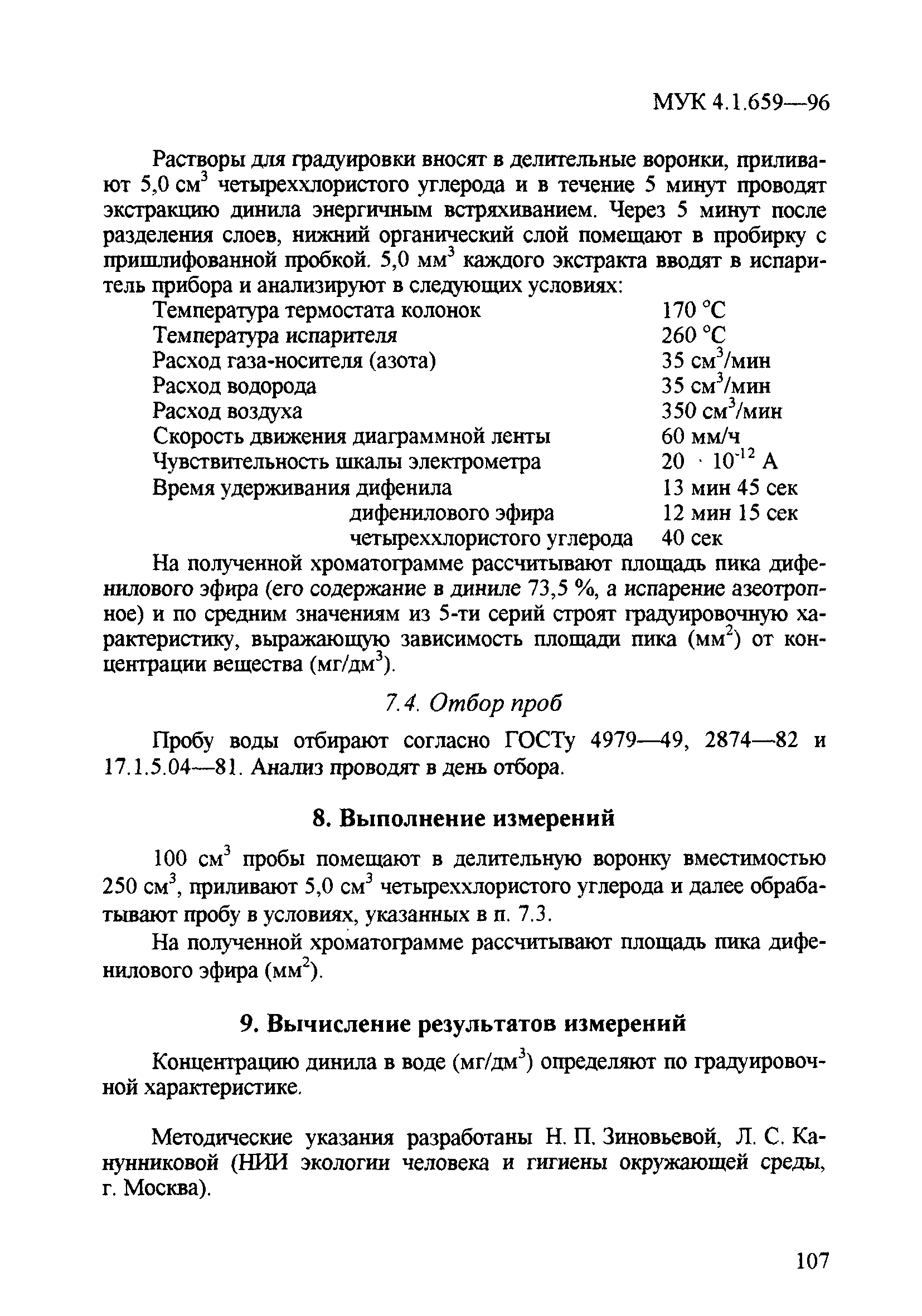 МУК 4.1.659—96

Растворы для градуировки вносят в делительные воронки, приливают 5,0 см$^3$ четыреххлористого углерода и в течение 5 минут проводят экстракцию динила энергичным встряхиванием. Через 5 минут после разделения слоев, нижний органический слой помещают в пробирку с пришлифованной пробкой. 5,0 мм$^3$ каждого экстракта вводят в испаритель прибора и анализируют в следующих условиях:

| | |
|---|---|
| Температура термостата колонок | 170 °С |
| Температура испарителя | 260 °С |
| Расход газа-носителя (азота) | 35 см$^3$/мин |
| Расход водорода | 35 см$^3$/мин |
| Расход воздуха | 350 см$^3$/мин |
| Скорость движения диаграммной ленты | 60 мм/ч |
| Чувствительность шкалы электрометра | $20 \cdot 10^{-12}$ А |
| Время удерживания дифенила | 13 мин 45 сек |
| дифенилового эфира | 12 мин 15 сек |
| четыреххлористого углерода | 40 сек |

На полученной хроматограмме рассчитывают площадь пика дифенилового эфира (его содержание в диниле 73,5 %, а испарение азеотропное) и по средним значениям из 5-ти серий строят градуировочную характеристику, выражающую зависимость площади пика (мм$^2$) от концентрации вещества (мг/дм$^3$).

7.4. Отбор проб

Пробу воды отбирают согласно ГОСТу 4979—49, 2874—82 и 17.1.5.04—81. Анализ проводят в день отбора.

8. Выполнение измерений

100 см$^3$ пробы помещают в делительную воронку вместимостью 250 см$^3$, приливают 5,0 см$^3$ четыреххлористого углерода и далее обрабатывают пробу в условиях, указанных в п. 7.3.

На полученной хроматограмме рассчитывают площадь пика дифенилового эфира (мм$^2$).

9. Вычисление результатов измерений

Концентрацию динила в воде (мг/дм$^3$) определяют по градуировочной характеристике.

Методические указания разработаны Н. П. Зиновьевой, Л. С. Канунниковой (НИИ экологии человека и гигиены окружающей среды, г. Москва).

107